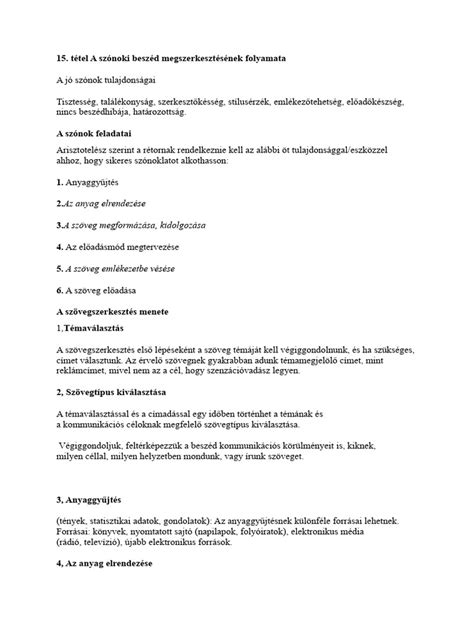 15. tétel A szónoki beszéd megszerkesztésének folyamata

A jó szónok tulajdonságai

Tisztesség, találékonyság, szerkesztőkésség, stílusérzék, emlékezőtehetség, előadókészség, nincs beszédhibája, határozottság.

A szónok feladatai

Arisztotelész szerint a rétornak rendelkeznie kell az alábbi öt tulajdonsággal/eszközzel ahhoz, hogy sikeres szónoklatot alkothasson:

1. Anyaggyűjtés

2.Az anyag elrendezése

3.A szöveg megformázása, kidolgozása

4. Az előadásmód megtervezése

5. A szöveg emlékezetbe vésése

6. A szöveg előadása

A szövegszerkesztés menete

1,Témaválasztás

A szövegszerkesztés első lépéseként a szöveg témáját kell végiggondolnunk, és ha szükséges, címet választunk. Az érvelő szövegnek gyakrabban adunk témamegjelölő címet, mint reklámcímet, mivel nem az a cél, hogy szenzációvadász legyen.

2, Szövegtípus kiválasztása

A témaválasztással és a címadással egy időben történhet a témának és a kommunikációs céloknak megfelelő szövegtípus kiválasztása.

Végiggondoljuk, feltérképezzük a beszéd kommunikációs körülményeit is, kiknek, milyen céllal, milyen helyzetben mondunk, vagy írunk szöveget.

3, Anyaggyűjtés

(tények, statisztikai adatok, gondolatok): Az anyaggyűjtésnek különféle forrásai lehetnek. Forrásai: könyvek, nyomtatott sajtó (napilapok, folyóiratok), elektronikus média (rádió, televízió), újabb elektronikus források.

4, Az anyag elrendezése